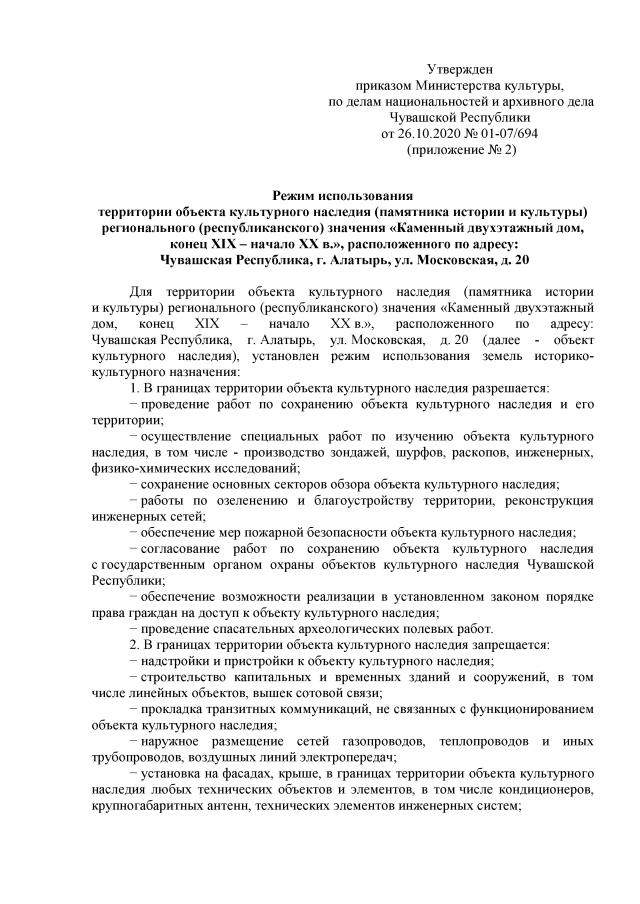 Утвержден
приказом Министерства культуры,
по делам национальностей и архивного дела
Чувашской Республики
от 26.10.2020 № 01-07/694
(приложение № 2)

Режим использования
территории объекта культурного наследия (памятника истории и культуры) регионального (республиканского) значения «Каменный двухэтажный дом, конец XIX – начало XX в.», расположенного по адресу:
Чувашская Республика, г. Алатырь, ул. Московская, д. 20

Для территории объекта культурного наследия (памятника истории и культуры) регионального (республиканского) значения «Каменный двухэтажный дом, конец XIX – начало XX в.», расположенного по адресу: Чувашская Республика, г. Алатырь, ул. Московская, д. 20 (далее - объект культурного наследия), установлен режим использования земель историко-культурного назначения:

1. В границах территории объекта культурного наследия разрешается:

− проведение работ по сохранению объекта культурного наследия и его территории;

− осуществление специальных работ по изучению объекта культурного наследия, в том числе - производство зондажей, шурфов, раскопов, инженерных, физико-химических исследований;

− сохранение основных секторов обзора объекта культурного наследия;

− работы по озеленению и благоустройству территории, реконструкция инженерных сетей;

− обеспечение мер пожарной безопасности объекта культурного наследия;

− согласование работ по сохранению объекта культурного наследия с государственным органом охраны объектов культурного наследия Чувашской Республики;

− обеспечение возможности реализации в установленном законом порядке права граждан на доступ к объекту культурного наследия;

− проведение спасательных археологических полевых работ.

2. В границах территории объекта культурного наследия запрещается:

− надстройки и пристройки к объекту культурного наследия;

− строительство капитальных и временных зданий и сооружений, в том числе линейных объектов, вышек сотовой связи;

− прокладка транзитных коммуникаций, не связанных с функционированием объекта культурного наследия;

− наружное размещение сетей газопроводов, теплопроводов и иных трубопроводов, воздушных линий электропередач;

− установка на фасадах, крыше, в границах территории объекта культурного наследия любых технических объектов и элементов, в том числе кондиционеров, крупногабаритных антенн, технических элементов инженерных систем;